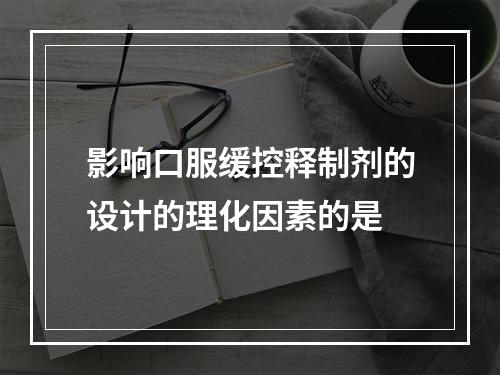 影响口服缓控释制剂的设计的理化因素的是